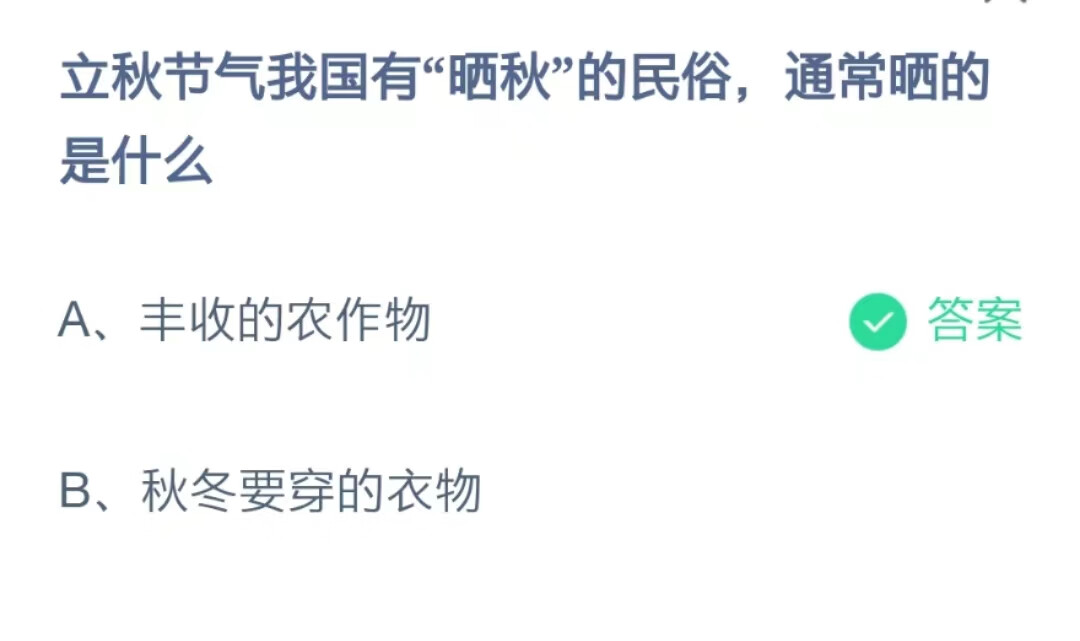 立秋节气我国有“晒秋”的民俗，通常晒的是什么

A、丰收的农作物

答案

B、秋冬要穿的衣物